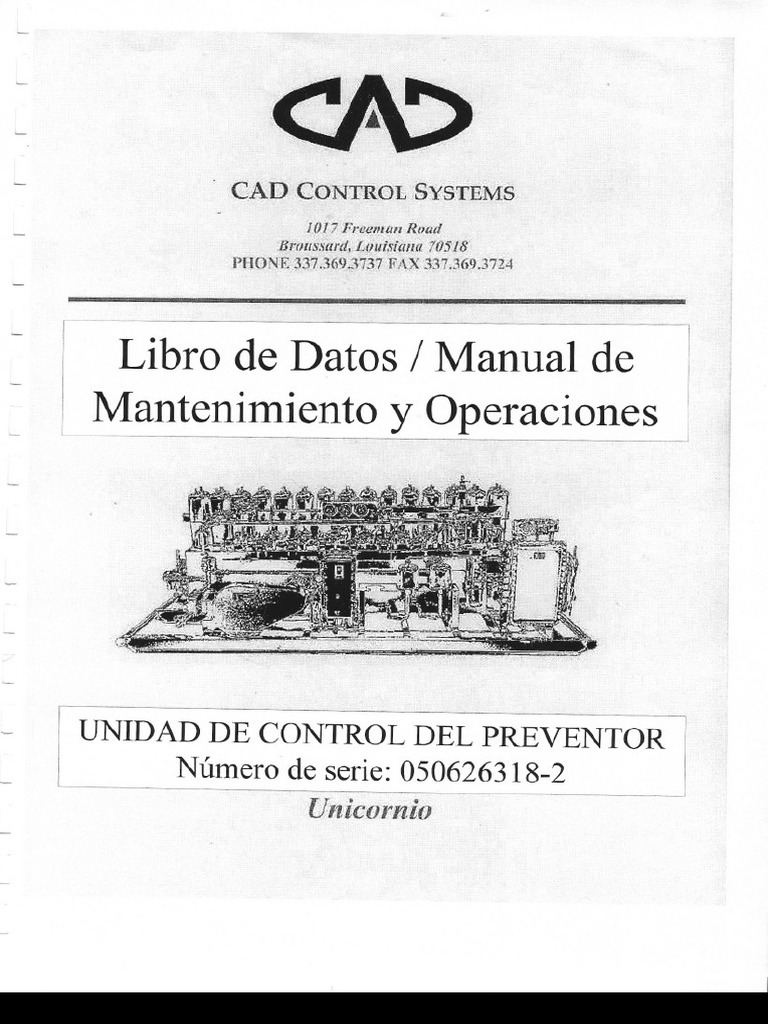 CAD

CAD CONTROL SYSTEMS

1017 Freeman Road
Broussard, Louisiana 70518
PHONE 337.369.3737 FAX 337.369.3724

Libro de Datos / Manual de Mantenimiento y Operaciones

UNIDAD DE CONTROL DEL PREVENTOR
Número de serie: 050626318-2

Unicornio